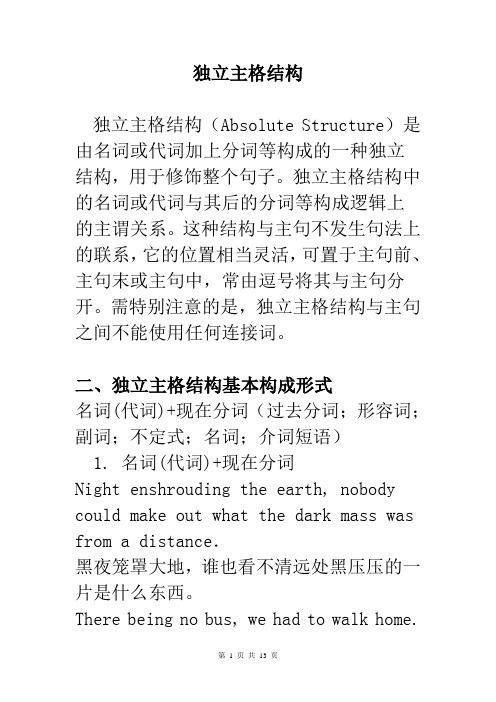 独立主格结构

独立主格结构（Absolute Structure）是由名词或代词加上分词等构成的一种独立结构，用于修饰整个句子。独立主格结构中的名词或代词与其后的分词等构成逻辑上的主谓关系。这种结构与主句不发生句法上的联系，它的位置相当灵活，可置于主句前、主句末或主句中，常由逗号将其与主句分开。需特别注意的是，独立主格结构与主句之间不能使用任何连接词。

二、独立主格结构基本构成形式
名词(代词)+现在分词（过去分词；形容词；副词；不定式；名词；介词短语）
1. 名词(代词)+现在分词
Night enshrouding the earth, nobody could make out what the dark mass was from a distance.
黑夜笼罩大地，谁也看不清远处黑压压的一片是什么东西。
There being no bus, we had to walk home.

第 1 页 共 13 页